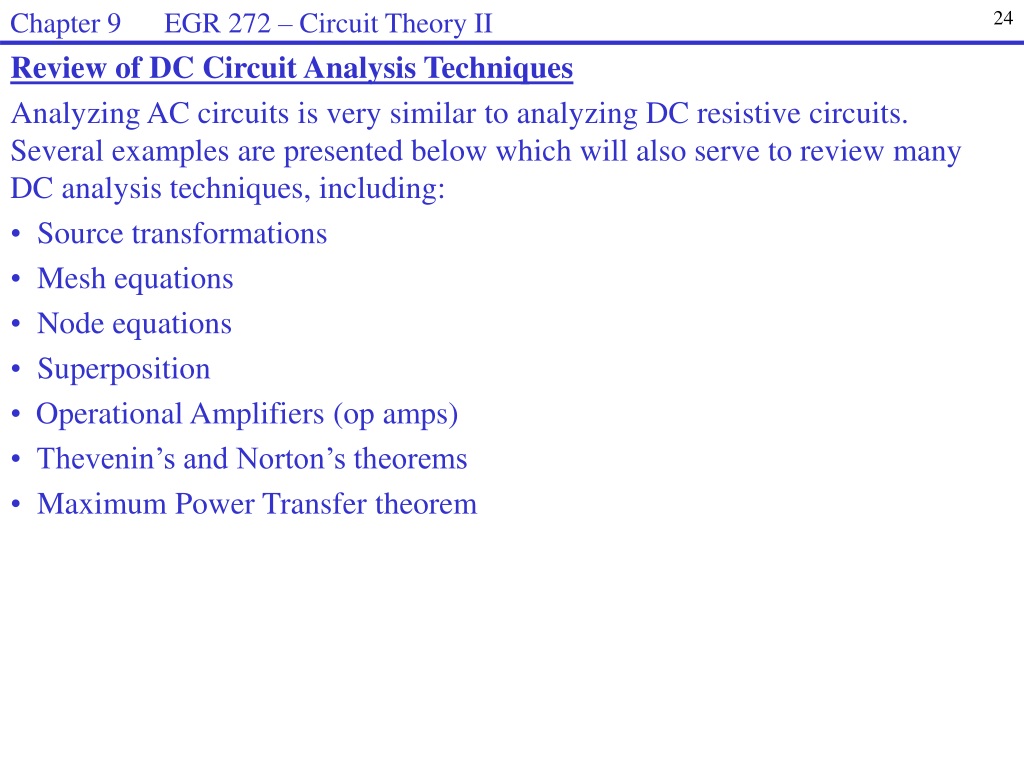 Chapter 9 EGR 272 – Circuit Theory II

24

Review of DC Circuit Analysis Techniques

Analyzing AC circuits is very similar to analyzing DC resistive circuits. Several examples are presented below which will also serve to review many DC analysis techniques, including:

• Source transformations
• Mesh equations
• Node equations
• Superposition
• Operational Amplifiers (op amps)
• Thevenin’s and Norton’s theorems
• Maximum Power Transfer theorem